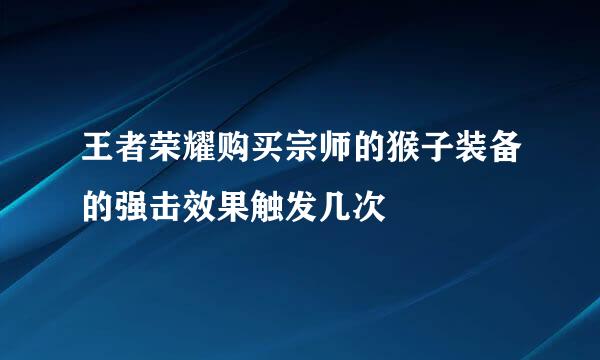 王者荣耀购买宗师的猴子装备的强击效果触发几次